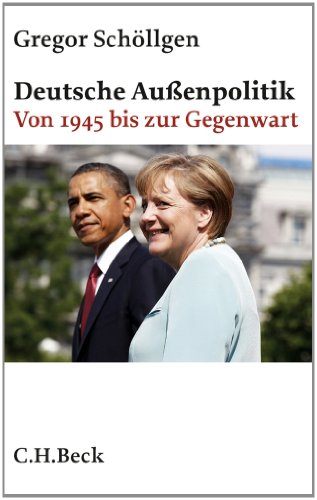 Gregor Schöllgen

Deutsche Außenpolitik
Von 1945 bis zur Gegenwart

C.H.Beck